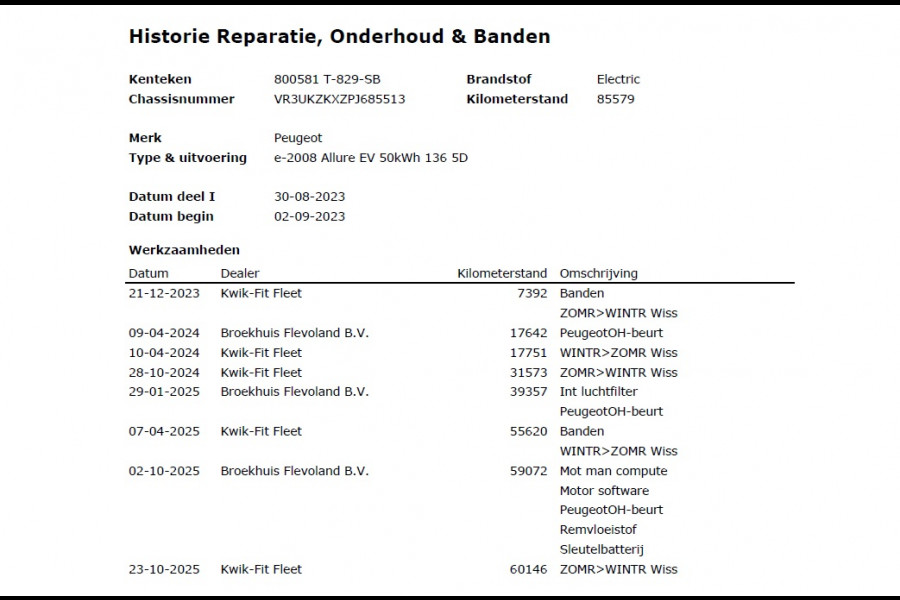 Historie Reparatie, Onderhoud & Banden

Kenteken 800581 T-829-SB
Chassisnummer VR3UKZKXZPJ685513
Brandstof Electric
Kilometerstand 85579

Merk Peugeot
Type & uitvoering e-2008 Allure EV 50kWh 136 5D

Datum deel I 30-08-2023
Datum begin 02-09-2023

Werkzaamheden

| Datum | Dealer | Kilometerstand | Omschrijving |
|---|---|---|---|
| 21-12-2023 | Kwik-Fit Fleet | 7392 | Banden |
| | | | ZOMR>WINTR Wiss |
| 09-04-2024 | Broekhuis Flevoland B.V. | 17642 | PeugeotOH-beurt |
| 10-04-2024 | Kwik-Fit Fleet | 17751 | WINTR>ZOMR Wiss |
| 28-10-2024 | Kwik-Fit Fleet | 31573 | ZOMR>WINTR Wiss |
| 29-01-2025 | Broekhuis Flevoland B.V. | 39357 | Int luchtfilter |
| | | | PeugeotOH-beurt |
| 07-04-2025 | Kwik-Fit Fleet | 55620 | Banden |
| | | | WINTR>ZOMR Wiss |
| 02-10-2025 | Broekhuis Flevoland B.V. | 59072 | Mot man compute |
| | | | Motor software |
| | | | PeugeotOH-beurt |
| | | | Remvloeistof |
| | | | Sleutelbatterij |
| 23-10-2025 | Kwik-Fit Fleet | 60146 | ZOMR>WINTR Wiss |